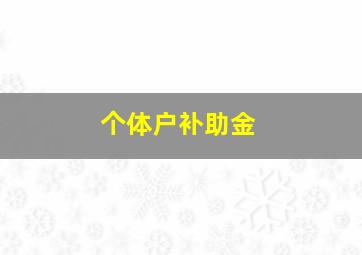 个体户补助金